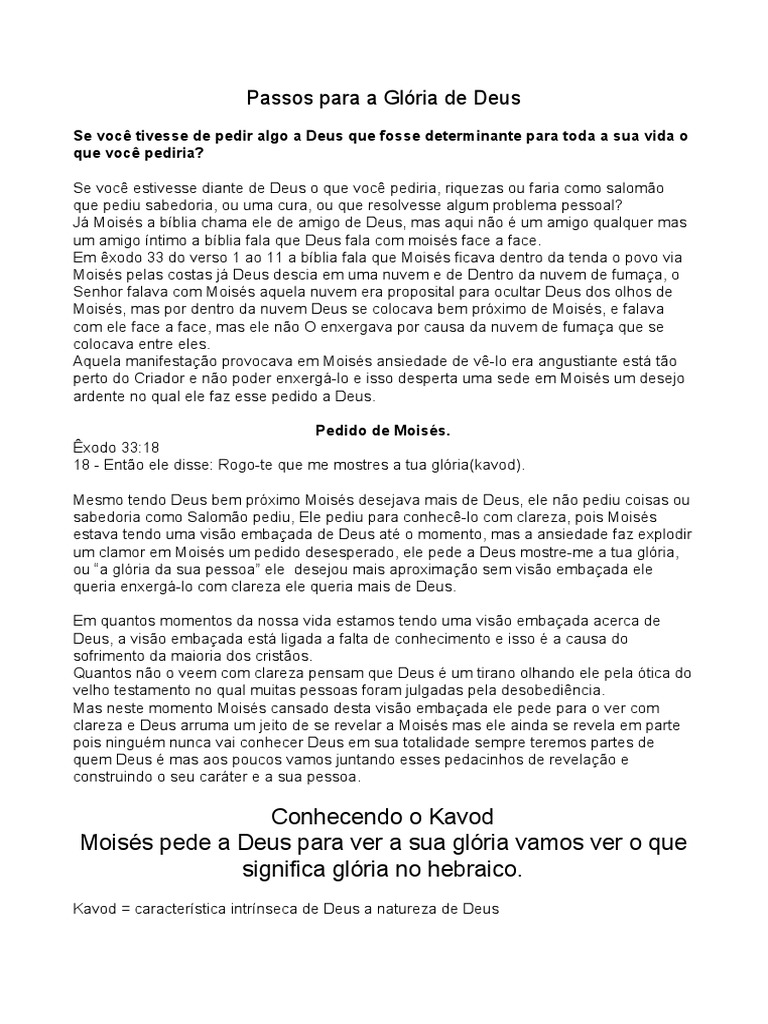 Passos para a Glória de Deus

**Se você tivesse de pedir algo a Deus que fosse determinante para toda a sua vida o que você pediria?**

Se você estivesse diante de Deus o que você pediria, riquezas ou faria como salomão que pediu sabedoria, ou uma cura, ou que resolvesse algum problema pessoal?
Já Moisés a bíblia chama ele de amigo de Deus, mas aqui não é um amigo qualquer mas um amigo íntimo a bíblia fala que Deus fala com moisés face a face.
Em êxodo 33 do verso 1 ao 11 a bíblia fala que Moisés ficava dentro da tenda o povo via Moisés pelas costas já Deus descia em uma nuvem e de Dentro da nuvem de fumaça, o Senhor falava com Moisés aquela nuvem era proposital para ocultar Deus dos olhos de Moisés, mas por dentro da nuvem Deus se colocava bem próximo de Moisés, e falava com ele face a face, mas ele não O enxergava por causa da nuvem de fumaça que se colocava entre eles.
Aquela manifestação provocava em Moisés ansiedade de vê-lo era angustiante está tão perto do Criador e não poder enxergá-lo e isso desperta uma sede em Moisés um desejo ardente no qual ele faz esse pedido a Deus.

**Pedido de Moisés.**
Êxodo 33:18
18 - Então ele disse: Rogo-te que me mostres a tua glória(kavod).

Mesmo tendo Deus bem próximo Moisés desejava mais de Deus, ele não pediu coisas ou sabedoria como Salomão pediu, Ele pediu para conhecê-lo com clareza, pois Moisés estava tendo uma visão embaçada de Deus até o momento, mas a ansiedade faz explodir um clamor em Moisés um pedido desesperado, ele pede a Deus mostre-me a tua glória, ou "a glória da sua pessoa" ele desejou mais aproximação sem visão embaçada ele queria enxergá-lo com clareza ele queria mais de Deus.

Em quantos momentos da nossa vida estamos tendo uma visão embaçada acerca de Deus, a visão embaçada está ligada a falta de conhecimento e isso é a causa do sofrimento da maioria dos cristãos.
Quantos não o veem com clareza pensam que Deus é um tirano olhando ele pela ótica do velho testamento no qual muitas pessoas foram julgadas pela desobediência.
Mas neste momento Moisés cansado desta visão embaçada ele pede para o ver com clareza e Deus arruma um jeito de se revelar a Moisés mas ele ainda se revela em parte pois ninguém nunca vai conhecer Deus em sua totalidade sempre teremos partes de quem Deus é mas aos poucos vamos juntando esses pedacinhos de revelação e construindo o seu caráter e a sua pessoa.

Conhecendo o Kavod
Moisés pede a Deus para ver a sua glória vamos ver o que significa glória no hebraico.

Kavod = característica intrínseca de Deus a natureza de Deus